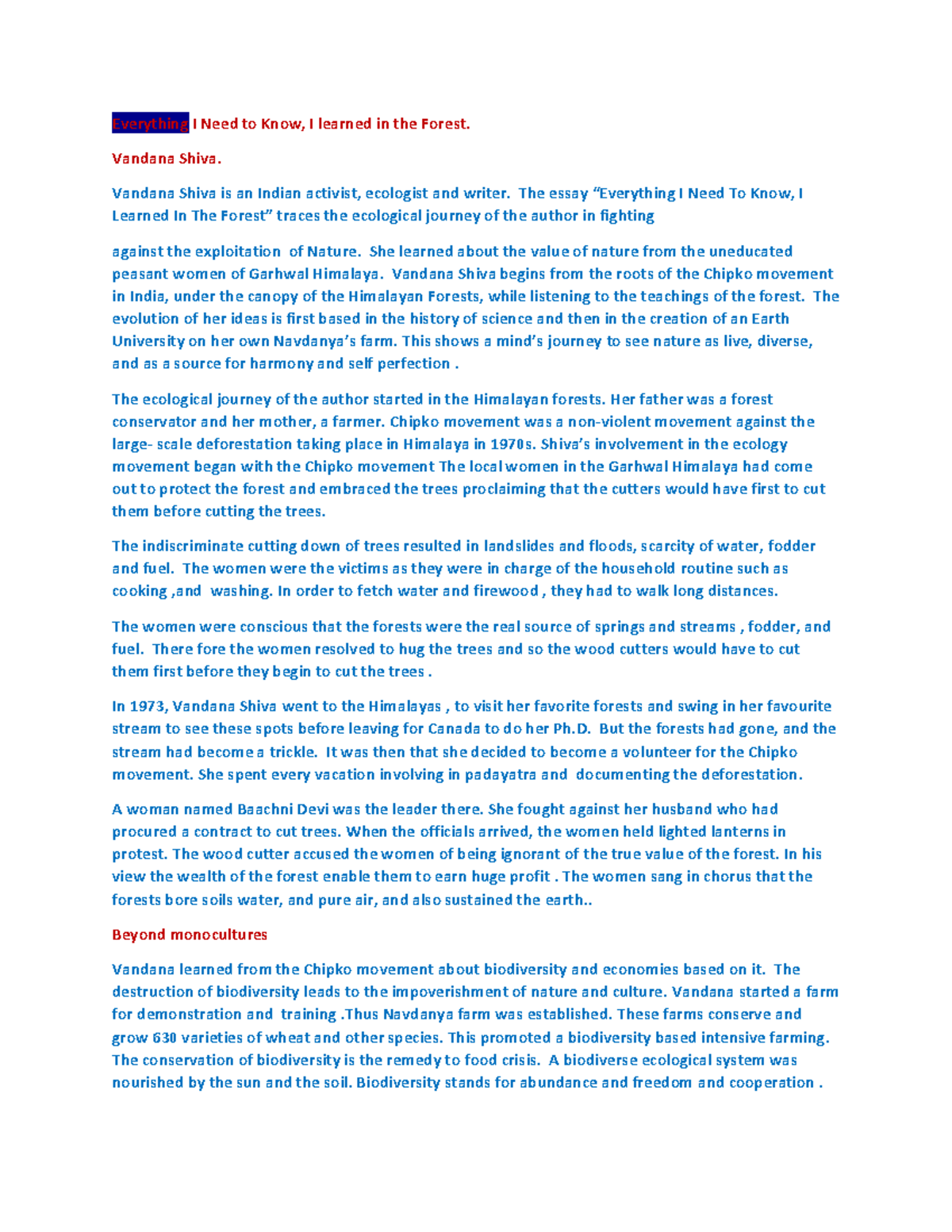 Everything I Need to Know, I learned in the Forest.

Vandana Shiva.

Vandana Shiva is an Indian activist, ecologist and writer. The essay "Everything I Need To Know, I Learned In The Forest" traces the ecological journey of the author in fighting

against the exploitation of Nature. She learned about the value of nature from the uneducated peasant women of Garhwal Himalaya. Vandana Shiva begins from the roots of the Chipko movement in India, under the canopy of the Himalayan Forests, while listening to the teachings of the forest. The evolution of her ideas is first based in the history of science and then in the creation of an Earth University on her own Navdanya's farm. This shows a mind's journey to see nature as live, diverse, and as a source for harmony and self perfection .

The ecological journey of the author started in the Himalayan forests. Her father was a forest conservator and her mother, a farmer. Chipko movement was a non-violent movement against the large- scale deforestation taking place in Himalaya in 1970s. Shiva's involvement in the ecology movement began with the Chipko movement The local women in the Garhwal Himalaya had come out to protect the forest and embraced the trees proclaiming that the cutters would have first to cut them before cutting the trees.

The indiscriminate cutting down of trees resulted in landslides and floods, scarcity of water, fodder and fuel. The women were the victims as they were in charge of the household routine such as cooking ,and washing. In order to fetch water and firewood , they had to walk long distances.

The women were conscious that the forests were the real source of springs and streams , fodder, and fuel. There fore the women resolved to hug the trees and so the wood cutters would have to cut them first before they begin to cut the trees .

In 1973, Vandana Shiva went to the Himalayas , to visit her favorite forests and swing in her favourite stream to see these spots before leaving for Canada to do her Ph.D. But the forests had gone, and the stream had become a trickle. It was then that she decided to become a volunteer for the Chipko movement. She spent every vacation involving in padayatra and documenting the deforestation.

A woman named Baachni Devi was the leader there. She fought against her husband who had procured a contract to cut trees. When the officials arrived, the women held lighted lanterns in protest. The wood cutter accused the women of being ignorant of the true value of the forest. In his view the wealth of the forest enable them to earn huge profit . The women sang in chorus that the forests bore soils water, and pure air, and also sustained the earth..

Beyond monocultures

Vandana learned from the Chipko movement about biodiversity and economies based on it. The destruction of biodiversity leads to the impoverishment of nature and culture. Vandana started a farm for demonstration and training .Thus Navdanya farm was established. These farms conserve and grow 630 varieties of wheat and other species. This promoted a biodiversity based intensive farming. The conservation of biodiversity is the remedy to food crisis. A biodiverse ecological system was nourished by the sun and the soil. Biodiversity stands for abundance and freedom and cooperation .